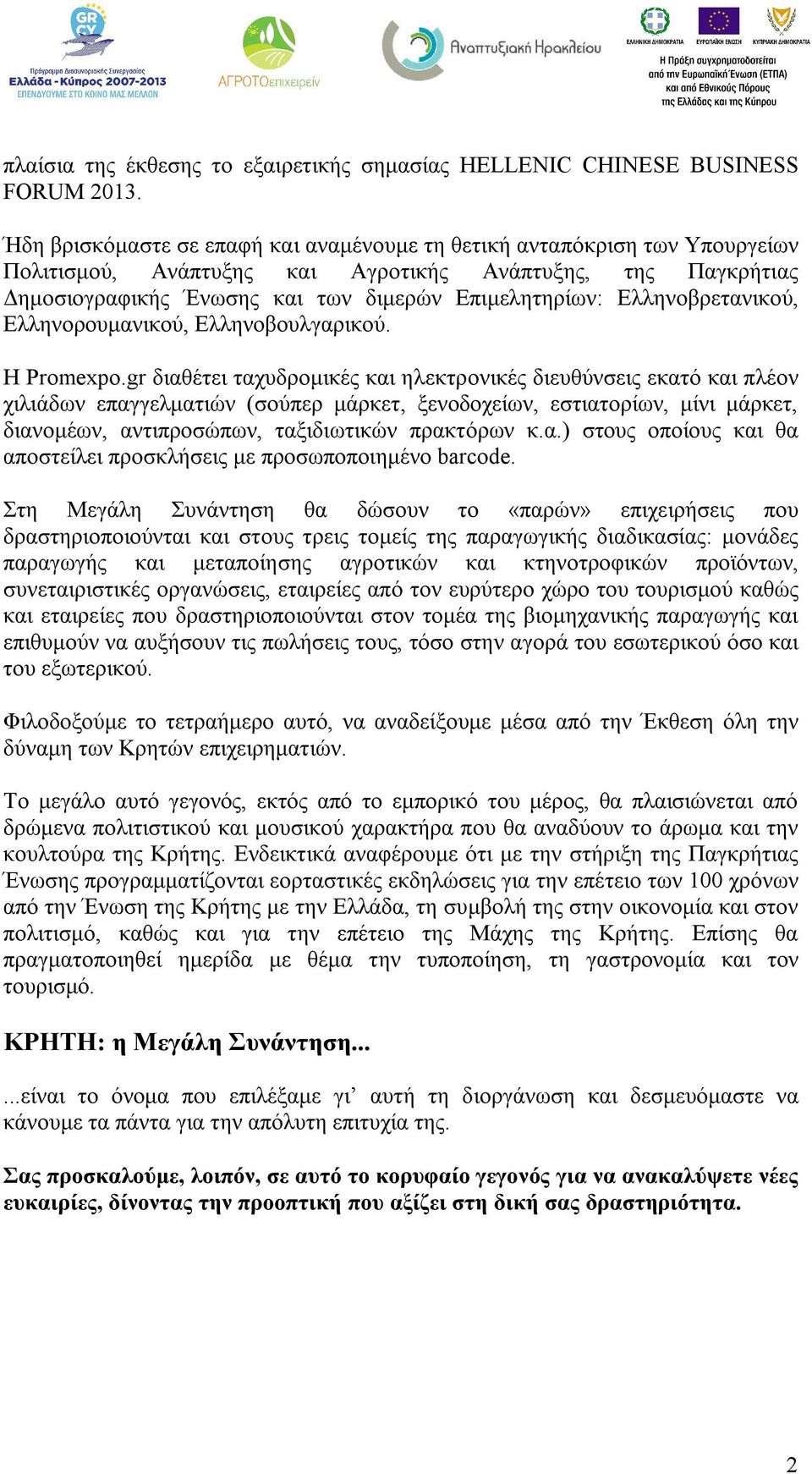 GR CY
Πρόγραμμα Διασυνοριακής Συνεργασίας
Ελλάδα - Κύπρος 2007-2013
ΕΠΕΝΔΥΟΥΜΕ ΣΤΟ ΚΟΙΝΟ ΜΑΣ ΜΕΛΛΟΝ

ΑΓΡΟΤΟεπιχειρείν

Αναπτυξιακή Ηρακλείου

ΕΛΛΗΝΙΚΗ ΔΗΜΟΚΡΑΤΙΑ ΕΥΡΩΠΑΪΚΗ ΕΝΩΣΗ ΚΥΠΡΙΑΚΗ ΔΗΜΟΚΡΑΤΙΑ
Η Πράξη συγχρηματοδοτείται από την Ευρωπαϊκή Ένωση (ΕΤΠΑ) και από Εθνικούς Πόρους της Ελλάδας και της Κύπρου

πλαίσια της έκθεσης το εξαιρετικής σημασίας HELLENIC CHINESE BUSINESS FORUM 2013.

Ήδη βρισκόμαστε σε επαφή και αναμένουμε τη θετική ανταπόκριση των Υπουργείων Πολιτισμού, Ανάπτυξης και Αγροτικής Ανάπτυξης, της Παγκρήτιας Δημοσιογραφικής Ένωσης και των διμερών Επιμελητηρίων: Ελληνοβρετανικού, Ελληνορουμανικού, Ελληνοβουλγαρικού.

Η Promexpo.gr διαθέτει ταχυδρομικές και ηλεκτρονικές διευθύνσεις εκατό και πλέον χιλιάδων επαγγελματιών (σούπερ μάρκετ, ξενοδοχείων, εστιατορίων, μίνι μάρκετ, διανομέων, αντιπροσώπων, ταξιδιωτικών πρακτόρων κ.α.) στους οποίους και θα αποστείλει προσκλήσεις με προσωποποιημένο barcode.

Στη Μεγάλη Συνάντηση θα δώσουν το «παρών» επιχειρήσεις που δραστηριοποιούνται και στους τρεις τομείς της παραγωγικής διαδικασίας: μονάδες παραγωγής και μεταποίησης αγροτικών και κτηνοτροφικών προϊόντων, συνεταιριστικές οργανώσεις, εταιρείες από τον ευρύτερο χώρο του τουρισμού καθώς και εταιρείες που δραστηριοποιούνται στον τομέα της βιομηχανικής παραγωγής και επιθυμούν να αυξήσουν τις πωλήσεις τους, τόσο στην αγορά του εσωτερικού όσο και του εξωτερικού.

Φιλοδοξούμε το τετραήμερο αυτό, να αναδείξουμε μέσα από την Έκθεση όλη την δύναμη των Κρητών επιχειρηματιών.

Το μεγάλο αυτό γεγονός, εκτός από το εμπορικό του μέρος, θα πλαισιώνεται από δρώμενα πολιτιστικού και μουσικού χαρακτήρα που θα αναδύουν το άρωμα και την κουλτούρα της Κρήτης. Ενδεικτικά αναφέρουμε ότι με την στήριξη της Παγκρήτιας Ένωσης προγραμματίζονται εορταστικές εκδηλώσεις για την επέτειο των 100 χρόνων από την Ένωση της Κρήτης με την Ελλάδα, τη συμβολή της στην οικονομία και στον πολιτισμό, καθώς και για την επέτειο της Μάχης της Κρήτης. Επίσης θα πραγματοποιηθεί ημερίδα με θέμα την τυποποίηση, τη γαστρονομία και τον τουρισμό.

ΚΡΗΤΗ: η Μεγάλη Συνάντηση...

...είναι το όνομα που επιλέξαμε γι’ αυτή τη διοργάνωση και δεσμευόμαστε να κάνουμε τα πάντα για την απόλυτη επιτυχία της.

Σας προσκαλούμε, λοιπόν, σε αυτό το κορυφαίο γεγονός για να ανακαλύψετε νέες ευκαιρίες, δίνοντας την προοπτική που αξίζει στη δική σας δραστηριότητα.

2